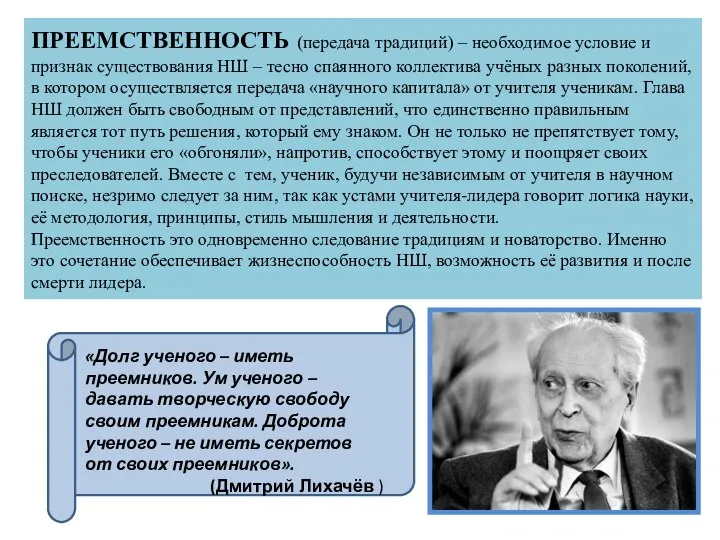 ПРЕЕМСТВЕННОСТЬ (передача традиций) – необходимое условие и признак существования НШ – тесно спаянного коллектива учёных разных поколений, в котором осуществляется передача «научного капитала» от учителя ученикам. Глава НШ должен быть свободным от представлений, что единственно правильным является тот путь решения, который ему знаком. Он не только не препятствует тому, чтобы ученики его «обгоняли», напротив, способствует этому и поощряет своих преследователей. Вместе с тем, ученик, будучи независимым от учителя в научном поиске, незримо следует за ним, так как устами учителя-лидера говорит логика науки, её методология, принципы, стиль мышления и деятельности.
Преемственность это одновременно следование традициям и новаторство. Именно это сочетание обеспечивает жизнеспособность НШ, возможность её развития и после смерти лидера.

«Долг ученого – иметь преемников. Ум ученого – давать творческую свободу своим преемникам. Доброта ученого – не иметь секретов от своих преемников».
(Дмитрий Лихачёв )